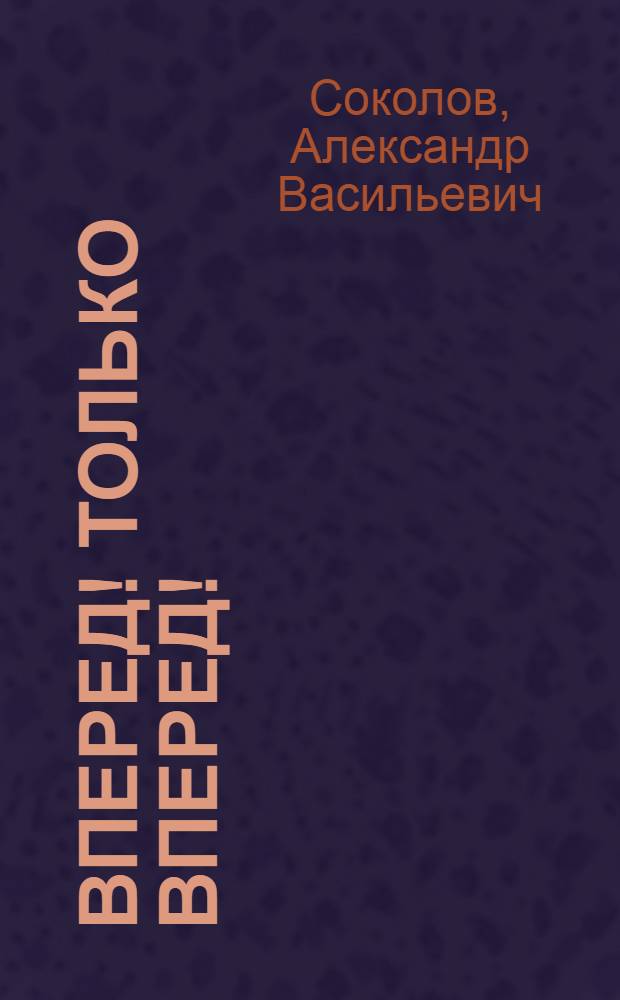 Соколов, Александр Васильевич

ВПЕРЕД! ТОЛЬКО ВПЕРЕД!